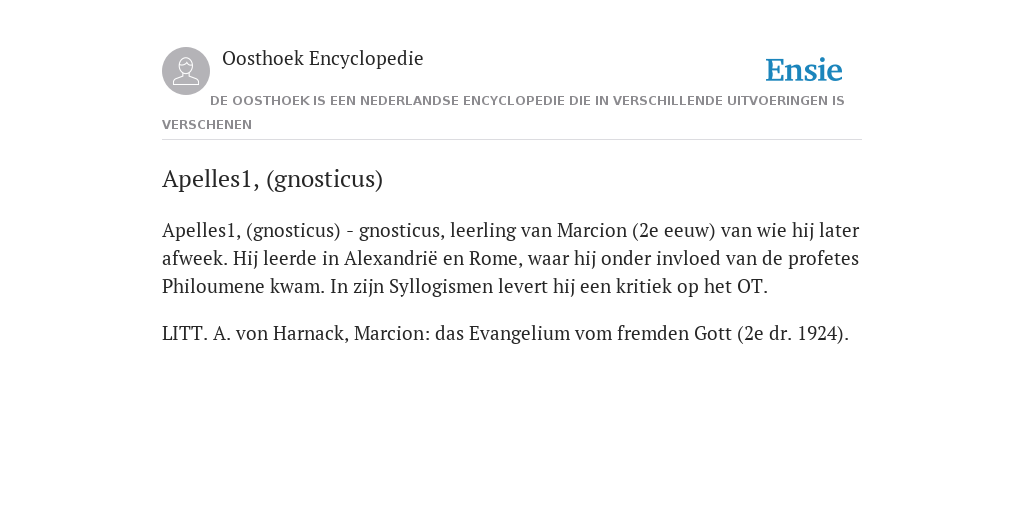 Oosthoek Encyclopedie

Ensie

DE OOSTHOEK IS EEN NEDERLANDSE ENCYCLOPEDIE DIE IN VERSCHILLENDE UITVOERINGEN IS VERSCHENEN

Apelles1, (gnosticus)

Apelles1, (gnosticus) - gnosticus, leerling van Marcion (2e eeuw) van wie hij later afweek. Hij leerde in Alexandrië en Rome, waar hij onder invloed van de profetes Philoumene kwam. In zijn Syllogismen levert hij een kritiek op het OT.

LITT. A. von Harnack, Marcion: das Evangelium vom fremden Gott (2e dr. 1924).